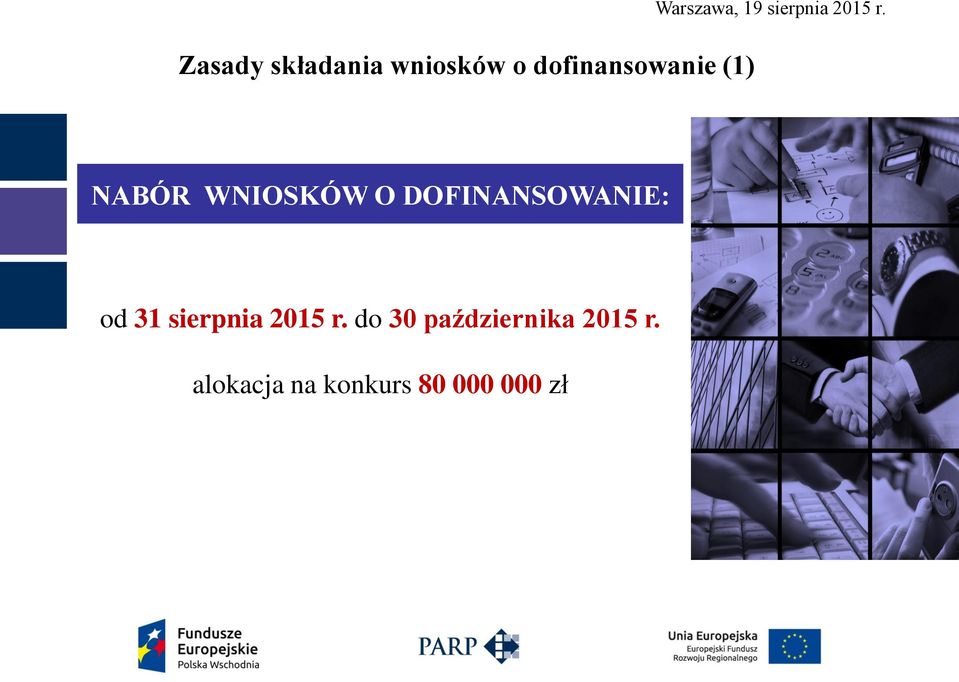 Warszawa, 19 sierpnia 2015 r.

Zasady składania wniosków o dofinansowanie (1)

NABÓR WNIOSKÓW O DOFINANSOWANIE:

od 31 sierpnia 2015 r. do 30 października 2015 r.

alokacja na konkurs 80 000 000 zł

Fundusze Europejskie Polska Wschodnia

PARP

Unia Europejska Europejski Fundusz Rozwoju Regionalnego